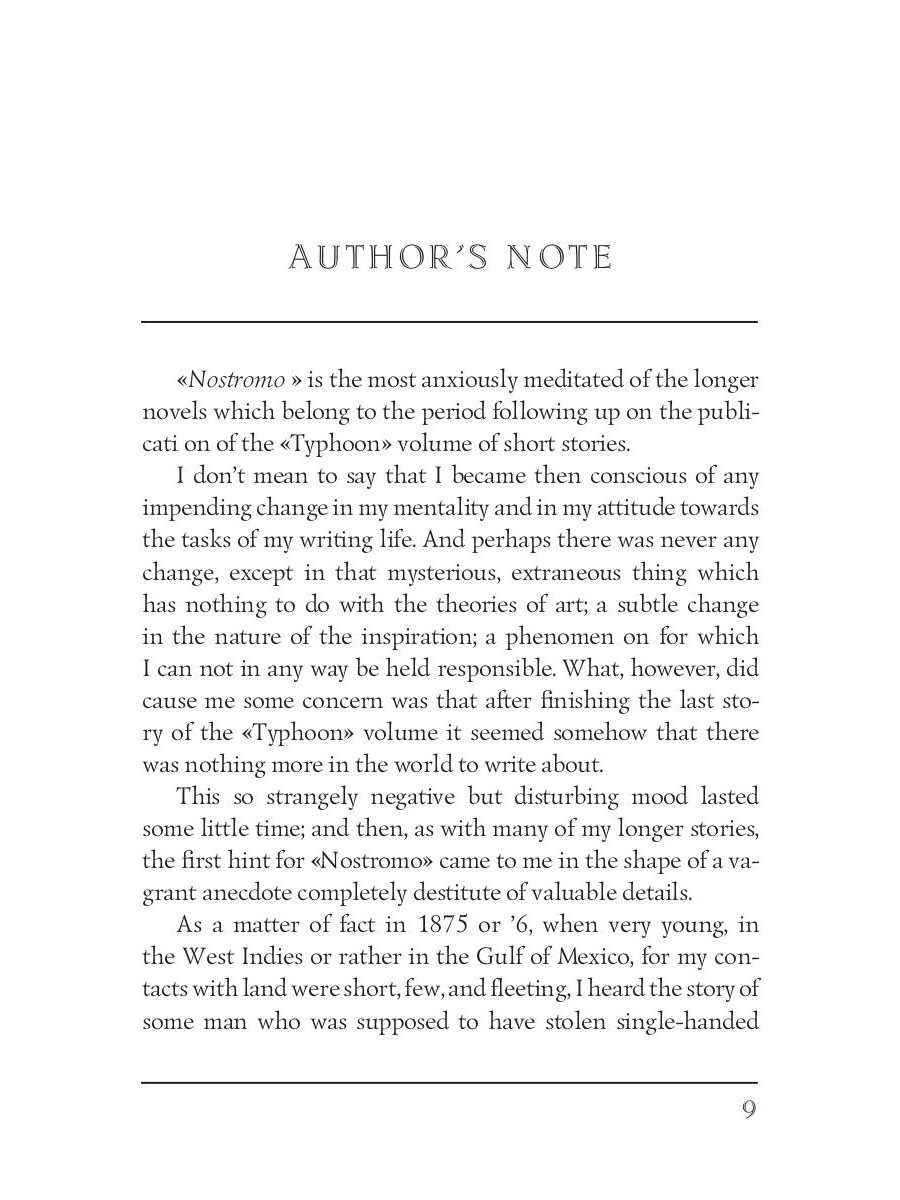 AUTHOR'S NOTE

«Nostromo » is the most anxiously meditated of the longer novels which belong to the period following up on the publicati on of the «Typhoon» volume of short stories.

I don't mean to say that I became then conscious of any impending change in my mentality and in my attitude towards the tasks of my writing life. And perhaps there was never any change, except in that mysterious, extraneous thing which has nothing to do with the theories of art; a subtle change in the nature of the inspiration; a phenomen on for which I can not in any way be held responsible. What, however, did cause me some concern was that after finishing the last story of the «Typhoon» volume it seemed somehow that there was nothing more in the world to write about.

This so strangely negative but disturbing mood lasted some little time; and then, as with many of my longer stories, the first hint for «Nostromo» came to me in the shape of a vagrant anecdote completely destitute of valuable details.

As a matter of fact in 1875 or '6, when very young, in the West Indies or rather in the Gulf of Mexico, for my contacts with land were short, few, and fleeting, I heard the story of some man who was supposed to have stolen single-handed

9